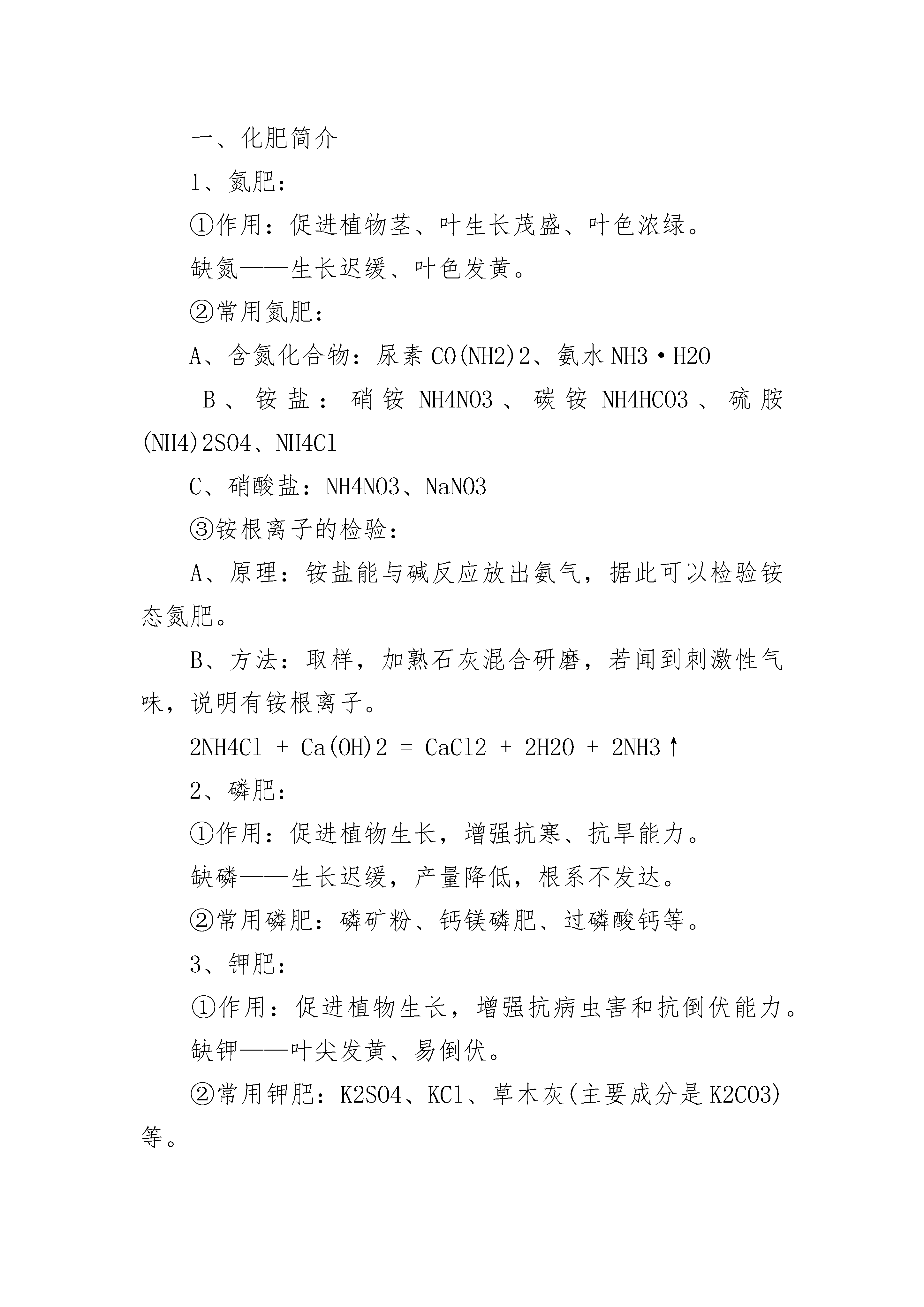 一、化肥简介

1、氮肥：

①作用：促进植物茎、叶生长茂盛、叶色浓绿。

缺氮——生长迟缓、叶色发黄。

②常用氮肥：

A、含氮化合物：尿素 CO(NH2)2、氨水 NH3·H2O

B、铵盐：硝铵 NH4NO3、碳铵 NH4HCO3、硫胺 (NH4)2SO4、NH4Cl

C、硝酸盐：NH4NO3、NaNO3

③铵根离子的检验：

A、原理：铵盐能与碱反应放出氨气，据此可以检验铵态氮肥。

B、方法：取样，加熟石灰混合研磨，若闻到刺激性气味，说明有铵根离子。

2NH4Cl + Ca(OH)2 = CaCl2 + 2H2O + 2NH3↑

2、磷肥：

①作用：促进植物生长，增强抗寒、抗旱能力。

缺磷——生长迟缓，产量降低，根系不发达。

②常用磷肥：磷矿粉、钙镁磷肥、过磷酸钙等。

3、钾肥：

①作用：促进植物生长，增强抗病虫害和抗倒伏能力。

缺钾——叶尖发黄、易倒伏。

②常用钾肥：K2SO4、KCl、草木灰(主要成分是 K2CO3)等。